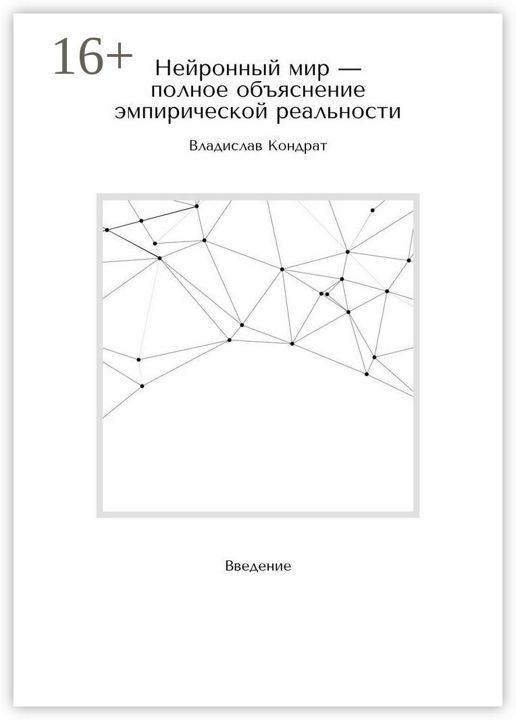 16+

Нейронный мир — полное объяснение эмпирической реальности

Владислав Кондрат

Введение